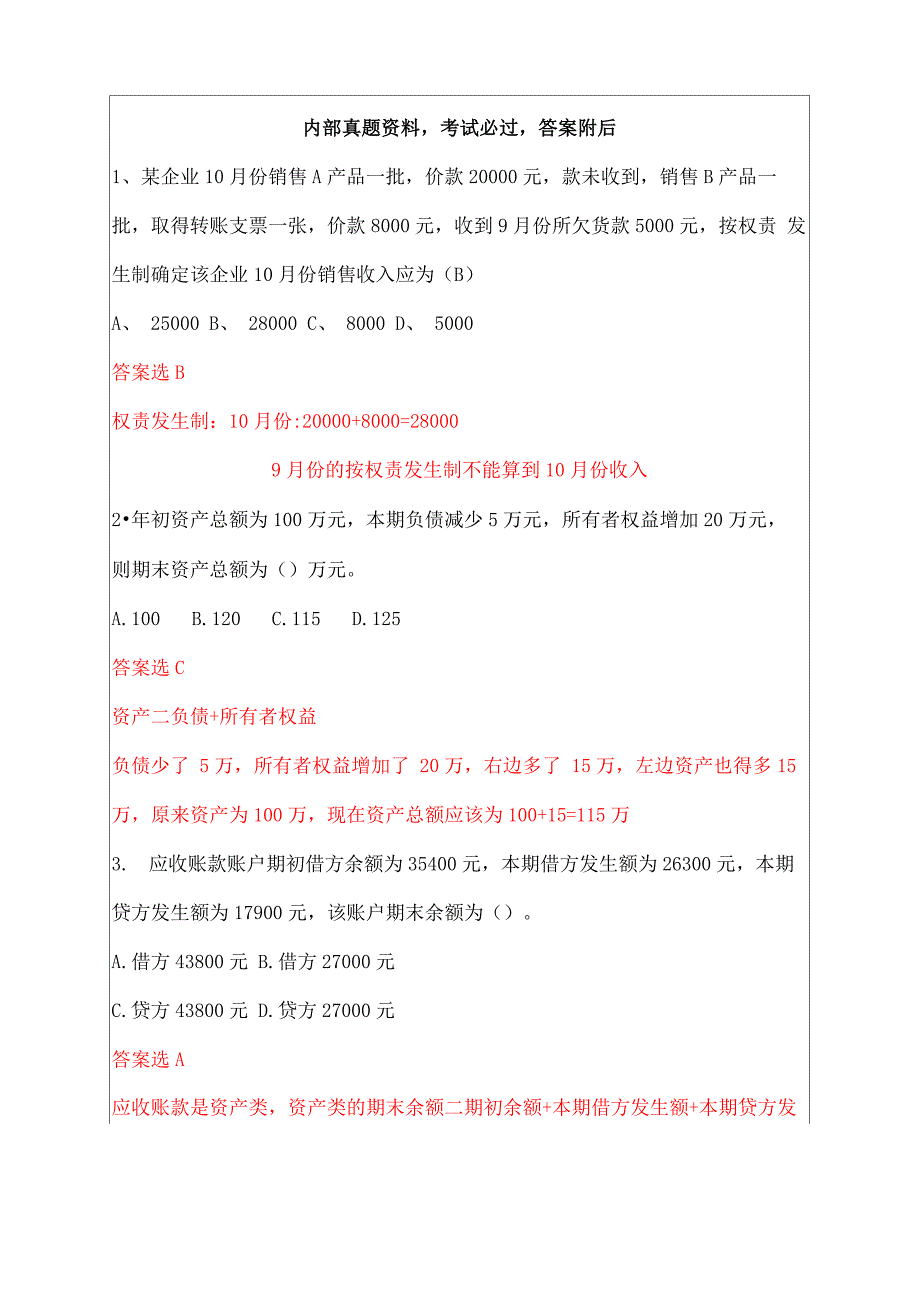 内部真题资料，考试必过，答案附后

1、某企业10月份销售A产品一批，价款20000元，款未收到，销售B产品一批，取得转账支票一张，价款8000元，收到9月份所欠货款5000元，按权责 发生制确定该企业10月份销售收入应为（B）

A、 25000 B、 28000 C、 8000 D、 5000

答案选B

权责发生制：10月份:20000+8000=28000

9月份的按权责发生制不能算到10月份收入

2•年初资产总额为100万元，本期负债减少5万元，所有者权益增加20万元，则期末资产总额为（）万元。

A.100 B.120 C.115 D.125

答案选C

资产二负债+所有者权益

负债少了 5万，所有者权益增加了 20万，右边多了 15万，左边资产也得多15万，原来资产为100万，现在资产总额应该为100+15=115万

3. 应收账款账户期初借方余额为35400元，本期借方发生额为26300元，本期贷方发生额为17900元，该账户期末余额为（）。

A.借方43800元 B.借方27000元

C.贷方43800元 D.贷方27000元

答案选A

应收账款是资产类，资产类的期末余额二期初余额+本期借方发生额+本期贷方发